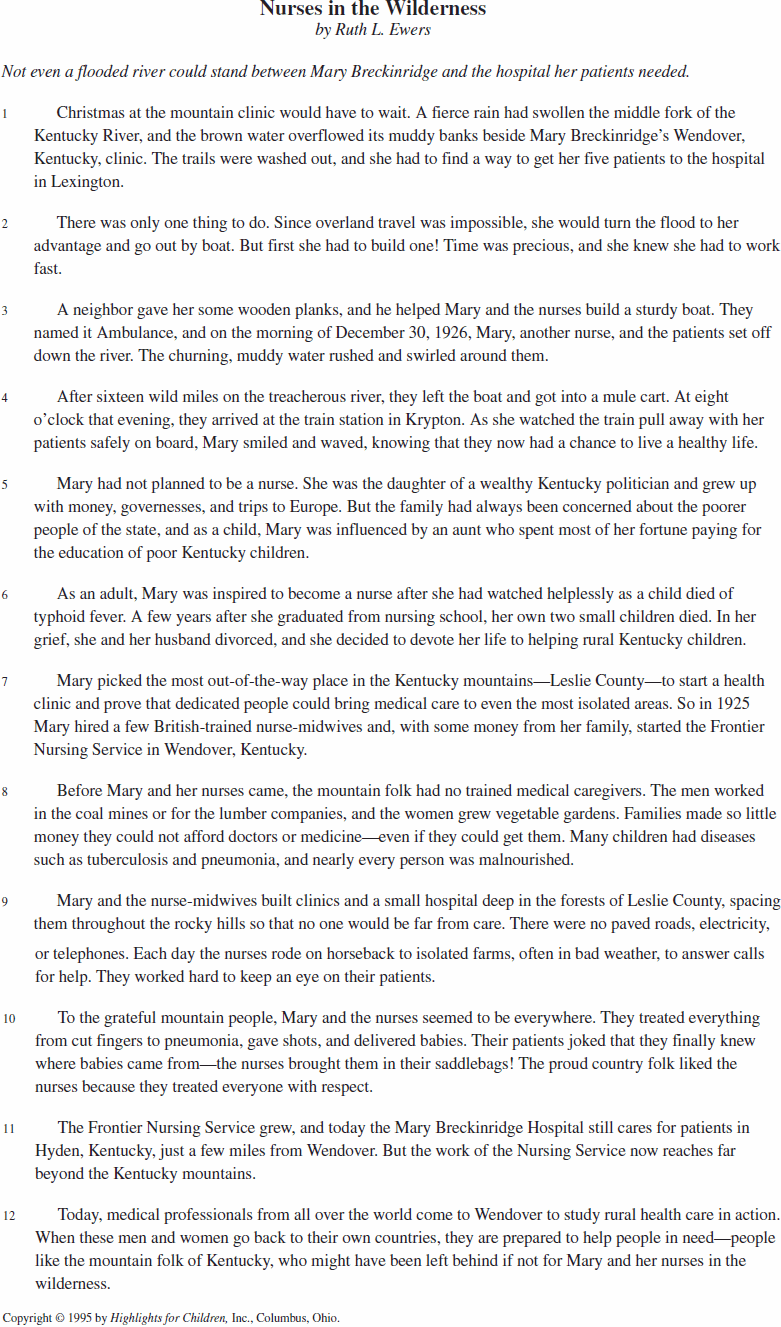 Nurses in the Wilderness
by Ruth L. Ewers

Not even a flooded river could stand between Mary Breckinridge and the hospital her patients needed.

1 Christmas at the mountain clinic would have to wait. A fierce rain had swollen the middle fork of the Kentucky River, and the brown water overflowed its muddy banks beside Mary Breckinridge's Wendover, Kentucky, clinic. The trails were washed out, and she had to find a way to get her five patients to the hospital in Lexington.

2 There was only one thing to do. Since overland travel was impossible, she would turn the flood to her advantage and go out by boat. But first she had to build one! Time was precious, and she knew she had to work fast.

3 A neighbor gave her some wooden planks, and he helped Mary and the nurses build a sturdy boat. They named it Ambulance, and on the morning of December 30, 1926, Mary, another nurse, and the patients set off down the river. The churning, muddy water rushed and swirled around them.

4 After sixteen wild miles on the treacherous river, they left the boat and got into a mule cart. At eight o'clock that evening, they arrived at the train station in Krypton. As she watched the train pull away with her patients safely on board, Mary smiled and waved, knowing that they now had a chance to live a healthy life.

5 Mary had not planned to be a nurse. She was the daughter of a wealthy Kentucky politician and grew up with money, governesses, and trips to Europe. But the family had always been concerned about the poorer people of the state, and as a child, Mary was influenced by an aunt who spent most of her fortune paying for the education of poor Kentucky children.

6 As an adult, Mary was inspired to become a nurse after she had watched helplessly as a child died of typhoid fever. A few years after she graduated from nursing school, her own two small children died. In her grief, she and her husband divorced, and she decided to devote her life to helping rural Kentucky children.

7 Mary picked the most out-of-the-way place in the Kentucky mountains—Leslie County—to start a health clinic and prove that dedicated people could bring medical care to even the most isolated areas. So in 1925 Mary hired a few British-trained nurse-midwives and, with some money from her family, started the Frontier Nursing Service in Wendover, Kentucky.

8 Before Mary and her nurses came, the mountain folk had no trained medical caregivers. The men worked in the coal mines or for the lumber companies, and the women grew vegetable gardens. Families made so little money they could not afford doctors or medicine—even if they could get them. Many children had diseases such as tuberculosis and pneumonia, and nearly every person was malnourished.

9 Mary and the nurse-midwives built clinics and a small hospital deep in the forests of Leslie County, spacing them throughout the rocky hills so that no one would be far from care. There were no paved roads, electricity, or telephones. Each day the nurses rode on horseback to isolated farms, often in bad weather, to answer calls for help. They worked hard to keep an eye on their patients.

10 To the grateful mountain people, Mary and the nurses seemed to be everywhere. They treated everything from cut fingers to pneumonia, gave shots, and delivered babies. Their patients joked that they finally knew where babies came from—the nurses brought them in their saddlebags! The proud country folk liked the nurses because they treated everyone with respect.

11 The Frontier Nursing Service grew, and today the Mary Breckinridge Hospital still cares for patients in Hyden, Kentucky, just a few miles from Wendover. But the work of the Nursing Service now reaches far beyond the Kentucky mountains.

12 Today, medical professionals from all over the world come to Wendover to study rural health care in action. When these men and women go back to their own countries, they are prepared to help people in need—people like the mountain folk of Kentucky, who might have been left behind if not for Mary and her nurses in the wilderness.

Copyright © 1995 by Highlights for Children, Inc., Columbus, Ohio.